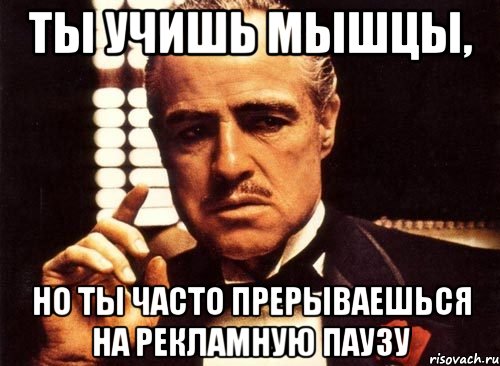 ТЫ УЧИШЬ МЫШЦЫ,

НО ТЫ ЧАСТО ПРЕРЫВАЕШЬСЯ НА РЕКЛАМНУЮ ПАУЗУ

risovach.ru